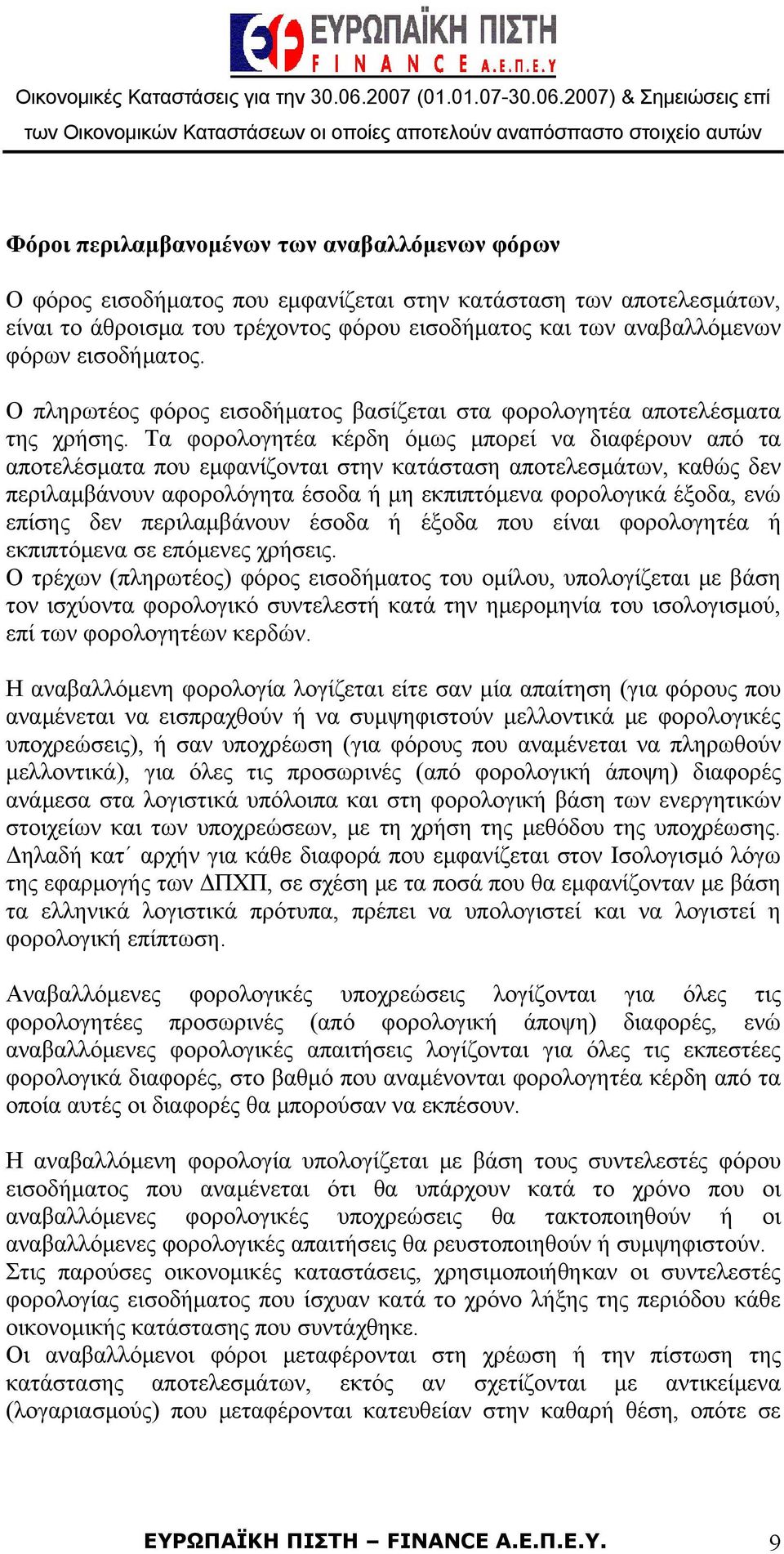 ΕΥΡΩΠΑΪΚΗ ΠΙΣΤΗ
FINANCE Α.Ε.Π.Ε.Υ

Οικονομικές Καταστάσεις για την 30.06.2007 (01.01.07-30.06.2007) & Σημειώσεις επί των Οικονομικών Καταστάσεων οι οποίες αποτελούν αναπόσπαστο στοιχείο αυτών

Φόροι περιλαμβανομένων των αναβαλλόμενων φόρων

Ο φόρος εισοδήματος που εμφανίζεται στην κατάσταση των αποτελεσμάτων, είναι το άθροισμα του τρέχοντος φόρου εισοδήματος και των αναβαλλόμενων φόρων εισοδήματος.

Ο πληρωτέος φόρος εισοδήματος βασίζεται στα φορολογητέα αποτελέσματα της χρήσης. Τα φορολογητέα κέρδη όμως μπορεί να διαφέρουν από τα αποτελέσματα που εμφανίζονται στην κατάσταση αποτελεσμάτων, καθώς δεν περιλαμβάνουν αφορολόγητα έσοδα ή μη εκπιπτόμενα φορολογικά έξοδα, ενώ επίσης δεν περιλαμβάνουν έσοδα ή έξοδα που είναι φορολογητέα ή εκπιπτόμενα σε επόμενες χρήσεις.
Ο τρέχων (πληρωτέος) φόρος εισοδήματος του ομίλου, υπολογίζεται με βάση τον ισχύοντα φορολογικό συντελεστή κατά την ημερομηνία του ισολογισμού, επί των φορολογητέων κερδών.

Η αναβαλλόμενη φορολογία λογίζεται είτε σαν μία απαίτηση (για φόρους που αναμένεται να εισπραχθούν ή να συμψηφιστούν μελλοντικά με φορολογικές υποχρεώσεις), ή σαν υποχρέωση (για φόρους που αναμένεται να πληρωθούν μελλοντικά), για όλες τις προσωρινές (από φορολογική άποψη) διαφορές ανάμεσα στα λογιστικά υπόλοιπα και στη φορολογική βάση των ενεργητικών στοιχείων και των υποχρεώσεων, με τη χρήση της μεθόδου της υποχρέωσης. Δηλαδή κατ΄ αρχήν για κάθε διαφορά που εμφανίζεται στον Ισολογισμό λόγω της εφαρμογής των ΔΠΧΠ, σε σχέση με τα ποσά που θα εμφανίζονταν με βάση τα ελληνικά λογιστικά πρότυπα, πρέπει να υπολογιστεί και να λογιστεί η φορολογική επίπτωση.

Αναβαλλόμενες φορολογικές υποχρεώσεις λογίζονται για όλες τις φορολογητέες προσωρινές (από φορολογική άποψη) διαφορές, ενώ αναβαλλόμενες φορολογικές απαιτήσεις λογίζονται για όλες τις εκπεστέες φορολογικά διαφορές, στο βαθμό που αναμένονται φορολογητέα κέρδη από τα οποία αυτές οι διαφορές θα μπορούσαν να εκπέσουν.

Η αναβαλλόμενη φορολογία υπολογίζεται με βάση τους συντελεστές φόρου εισοδήματος που αναμένεται ότι θα υπάρχουν κατά το χρόνο που οι αναβαλλόμενες φορολογικές υποχρεώσεις θα τακτοποιηθούν ή οι αναβαλλόμενες φορολογικές απαιτήσεις θα ρευστοποιηθούν ή συμψηφιστούν.
Στις παρούσες οικονομικές καταστάσεις, χρησιμοποιήθηκαν οι συντελεστές φορολογίας εισοδήματος που ίσχυαν κατά το χρόνο λήξης της περιόδου κάθε οικονομικής κατάστασης που συντάχθηκε.
Οι αναβαλλόμενοι φόροι μεταφέρονται στη χρέωση ή την πίστωση της κατάστασης αποτελεσμάτων, εκτός αν σχετίζονται με αντικείμενα (λογαριασμούς) που μεταφέρονται κατευθείαν στην καθαρή θέση, οπότε σε

ΕΥΡΩΠΑΪΚΗ ΠΙΣΤΗ – FINANCE Α.Ε.Π.Ε.Υ. 9